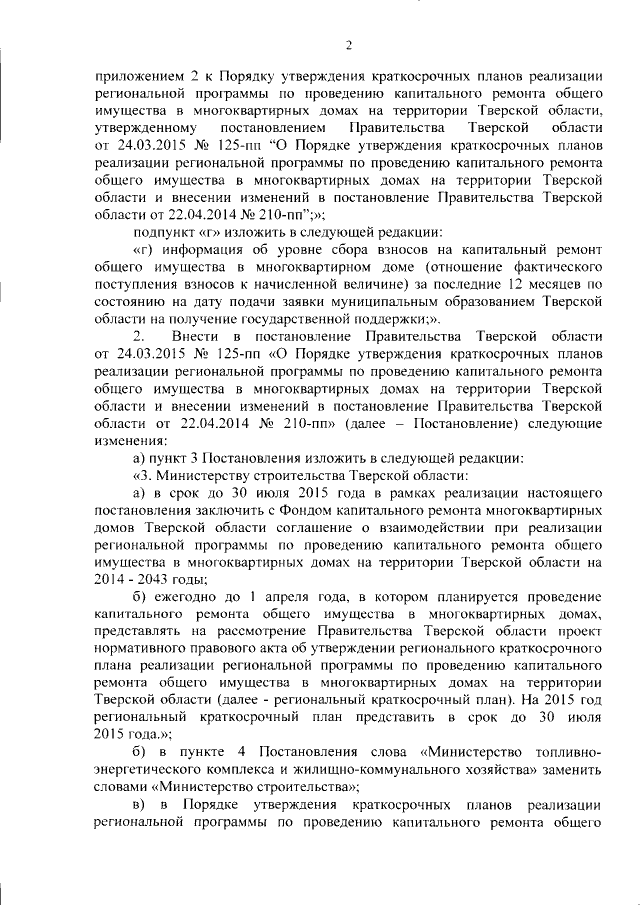 2

приложением 2 к Порядку утверждения краткосрочных планов реализации региональной программы по проведению капитального ремонта общего имущества в многоквартирных домах на территории Тверской области, утвержденному постановлением Правительства Тверской области от 24.03.2015 № 125-пп “О Порядке утверждения краткосрочных планов реализации региональной программы по проведению капитального ремонта общего имущества в многоквартирных домах на территории Тверской области и внесении изменений в постановление Правительства Тверской области от 22.04.2014 № 210-пп”;»;

подпункт «г» изложить в следующей редакции:

«г) информация об уровне сбора взносов на капитальный ремонт общего имущества в многоквартирном доме (отношение фактического поступления взносов к начисленной величине) за последние 12 месяцев по состоянию на дату подачи заявки муниципальным образованием Тверской области на получение государственной поддержки;».

2. Внести в постановление Правительства Тверской области от 24.03.2015 № 125-пп «О Порядке утверждения краткосрочных планов реализации региональной программы по проведению капитального ремонта общего имущества в многоквартирных домах на территории Тверской области и внесении изменений в постановление Правительства Тверской области от 22.04.2014 № 210-пп» (далее – Постановление) следующие изменения:

а) пункт 3 Постановления изложить в следующей редакции:

«3. Министерству строительства Тверской области:

а) в срок до 30 июля 2015 года в рамках реализации настоящего постановления заключить с Фондом капитального ремонта многоквартирных домов Тверской области соглашение о взаимодействии при реализации региональной программы по проведению капитального ремонта общего имущества в многоквартирных домах на территории Тверской области на 2014 - 2043 годы;

б) ежегодно до 1 апреля года, в котором планируется проведение капитального ремонта общего имущества в многоквартирных домах, представлять на рассмотрение Правительства Тверской области проект нормативного правового акта об утверждении регионального краткосрочного плана реализации региональной программы по проведению капитального ремонта общего имущества в многоквартирных домах на территории Тверской области (далее - региональный краткосрочный план). На 2015 год региональный краткосрочный план представить в срок до 30 июля 2015 года.»;

б) в пункте 4 Постановления слова «Министерство топливно-энергетического комплекса и жилищно-коммунального хозяйства» заменить словами «Министерство строительства»;

в) в Порядке утверждения краткосрочных планов реализации региональной программы по проведению капитального ремонта общего